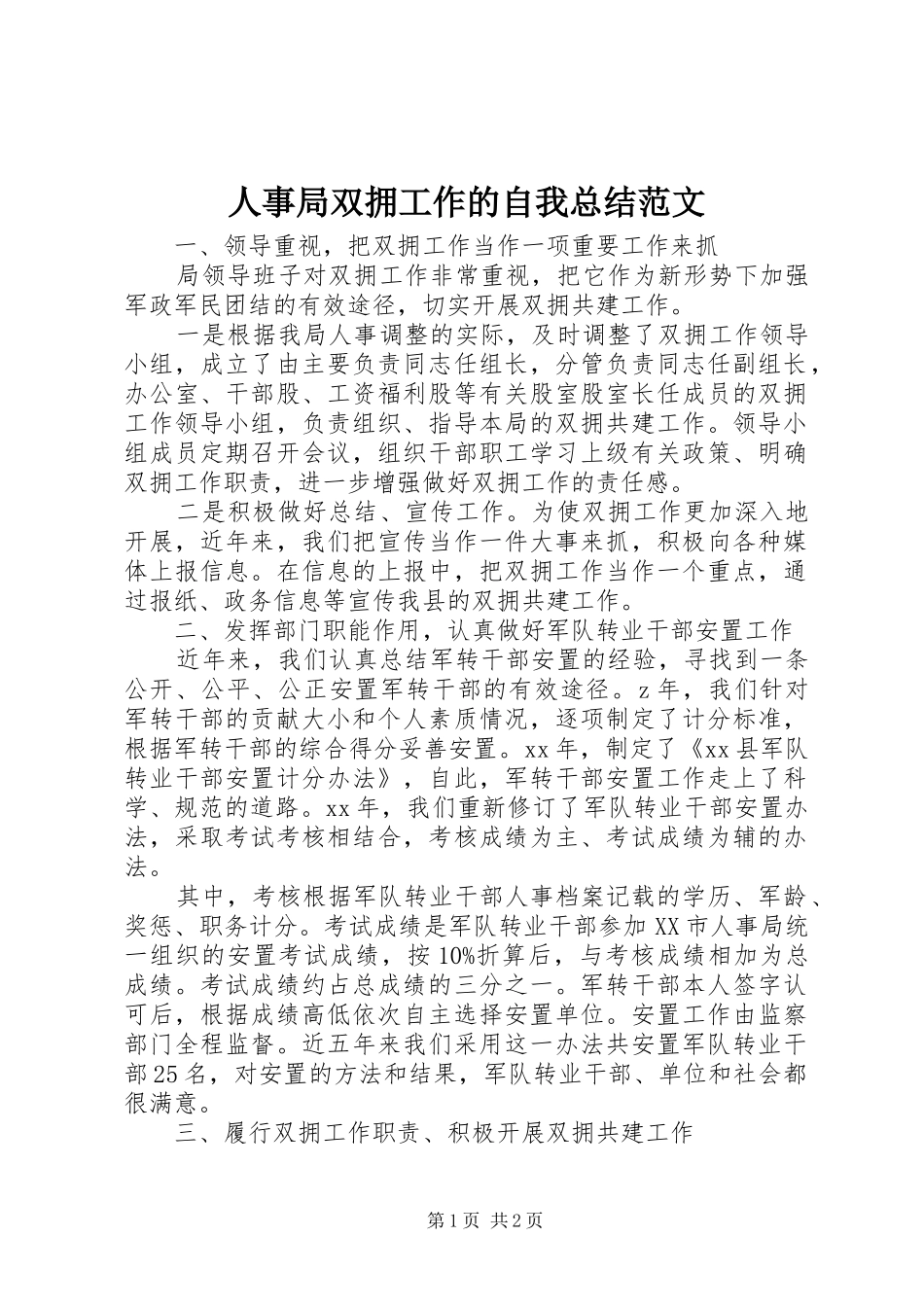 人事局双拥工作的自我总结范文

一、领导重视，把双拥工作当作一项重要工作来抓

局领导班子对双拥工作非常重视，把它作为新形势下加强军政军民团结的有效途径，切实开展双拥共建工作。

一是根据我局人事调整的实际，及时调整了双拥工作领导小组，成立了由主要负责同志任组长，分管负责同志任副组长，办公室、干部股、工资福利股等有关股室股室长任成员的双拥工作领导小组，负责组织、指导本局的双拥共建工作。领导小组成员定期召开会议，组织干部职工学习上级有关政策、明确双拥工作职责，进一步增强做好双拥工作的责任感。

二是积极做好总结、宣传工作。为使双拥工作更加深入地开展，近年来，我们把宣传当作一件大事来抓，积极向各种媒体上报信息。在信息的上报中，把双拥工作当作一个重点，通过报纸、政务信息等宣传我县的双拥共建工作。

二、发挥部门职能作用，认真做好军队转业干部安置工作

近年来，我们认真总结军转干部安置的经验，寻找到一条公开、公平、公正安置军转干部的有效途径。z年，我们针对军转干部的贡献大小和个人素质情况，逐项制定了计分标准，根据军转干部的综合得分妥善安置。xx年，制定了《xx县军队转业干部安置计分办法》，自此，军转干部安置工作走上了科学、规范的道路。xx年，我们重新修订了军队转业干部安置办法，采取考试考核相结合，考核成绩为主、考试成绩为辅的办法。

其中，考核根据军队转业干部人事档案记载的学历、军龄、奖惩、职务计分。考试成绩是军队转业干部参加XX市人事局统一组织的安置考试成绩，按10%折算后，与考核成绩相加为总成绩。考试成绩约占总成绩的三分之一。军转干部本人签字认可后，根据成绩高低依次自主选择安置单位。安置工作由监察部门全程监督。近五年来我们采用这一办法共安置军队转业干部25名，对安置的方法和结果，军队转业干部、单位和社会都很满意。

三、履行双拥工作职责、积极开展双拥共建工作

第1页 共2页